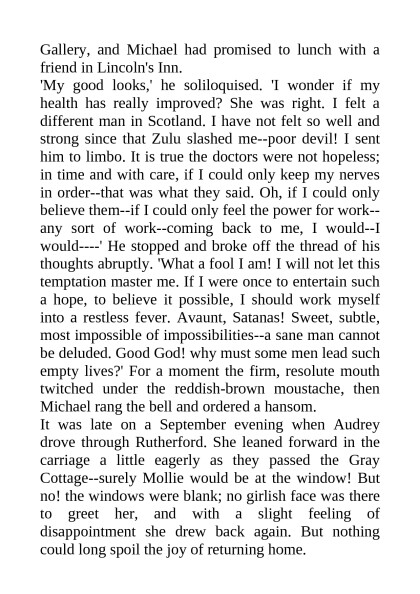 Gallery, and Michael had promised to lunch with a friend in Lincoln's Inn.

'My good looks,' he soliloquised. 'I wonder if my health has really improved? She was right. I felt a different man in Scotland. I have not felt so well and strong since that Zulu slashed me--poor devil! I sent him to limbo. It is true the doctors were not hopeless; in time and with care, if I could only keep my nerves in order--that was what they said. Oh, if I could only believe them--if I could only feel the power for work--any sort of work--coming back to me, I would--I would----' He stopped and broke off the thread of his thoughts abruptly. 'What a fool I am! I will not let this temptation master me. If I were once to entertain such a hope, to believe it possible, I should work myself into a restless fever. Avaunt, Satanas! Sweet, subtle, most impossible of impossibilities--a sane man cannot be deluded. Good God! why must some men lead such empty lives?' For a moment the firm, resolute mouth twitched under the reddish-brown moustache, then Michael rang the bell and ordered a hansom.

It was late on a September evening when Audrey drove through Rutherford. She leaned forward in the carriage a little eagerly as they passed the Gray Cottage--surely Mollie would be at the window! But no! the windows were blank; no girlish face was there to greet her, and with a slight feeling of disappointment she drew back again. But nothing could long spoil the joy of returning home.